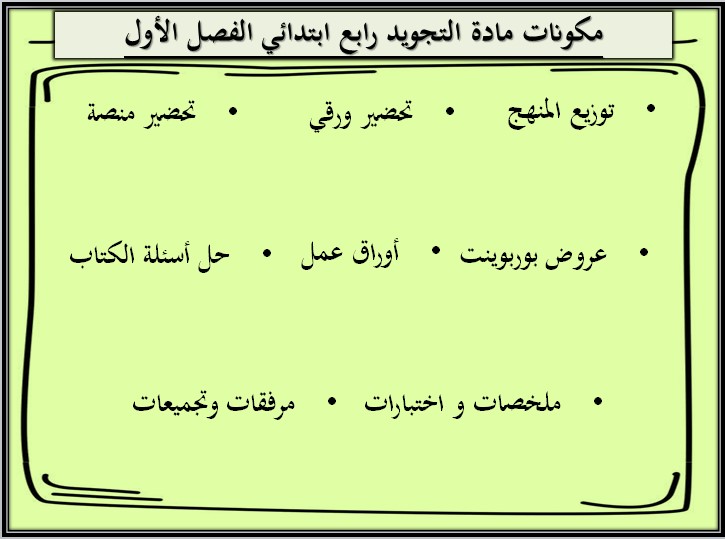 مكونات مادة التجويد رابع ابتدائي الفصل الأول

• توزيع المنهج • تحضير ورقي • تحضير منصة

• عروض بوربوينت • أوراق عمل • حل أسئلة الكتاب

• ملخصات و اختبارات • مرفقات وتجميعات